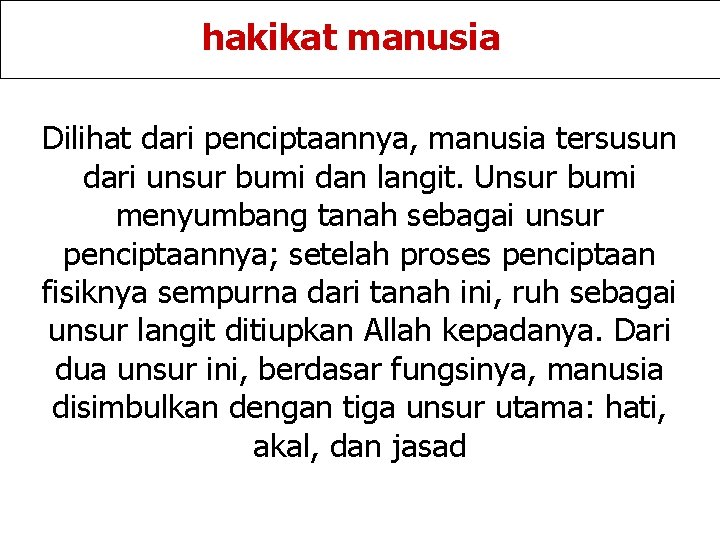 hakikat manusia

Dilihat dari penciptaannya, manusia tersusun dari unsur bumi dan langit. Unsur bumi menyumbang tanah sebagai unsur penciptaannya; setelah proses penciptaan fisiknya sempurna dari tanah ini, ruh sebagai unsur langit ditiupkan Allah kepadanya. Dari dua unsur ini, berdasar fungsinya, manusia disimbulkan dengan tiga unsur utama: hati, akal, dan jasad